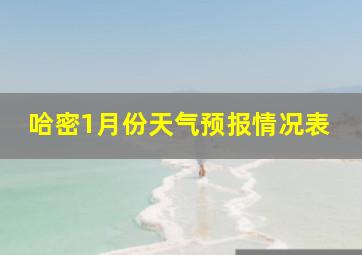 哈密1月份天气预报情况表